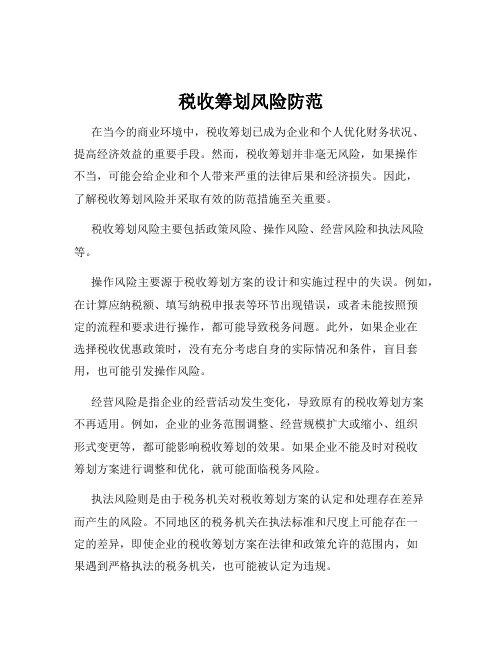 税收筹划风险防范

在当今的商业环境中，税收筹划已成为企业和个人优化财务状况、提高经济效益的重要手段。然而，税收筹划并非毫无风险，如果操作不当，可能会给企业和个人带来严重的法律后果和经济损失。因此，了解税收筹划风险并采取有效的防范措施至关重要。

税收筹划风险主要包括政策风险、操作风险、经营风险和执法风险等。

操作风险主要源于税收筹划方案的设计和实施过程中的失误。例如，在计算应纳税额、填写纳税申报表等环节出现错误，或者未能按照预定的流程和要求进行操作，都可能导致税务问题。此外，如果企业在选择税收优惠政策时，没有充分考虑自身的实际情况和条件，盲目套用，也可能引发操作风险。

经营风险是指企业的经营活动发生变化，导致原有的税收筹划方案不再适用。例如，企业的业务范围调整、经营规模扩大或缩小、组织形式变更等，都可能影响税收筹划的效果。如果企业不能及时对税收筹划方案进行调整和优化，就可能面临税务风险。

执法风险则是由于税务机关对税收筹划方案的认定和处理存在差异而产生的风险。不同地区的税务机关在执法标准和尺度上可能存在一定的差异，即使企业的税收筹划方案在法律和政策允许的范围内，如果遇到严格执法的税务机关，也可能被认定为违规。